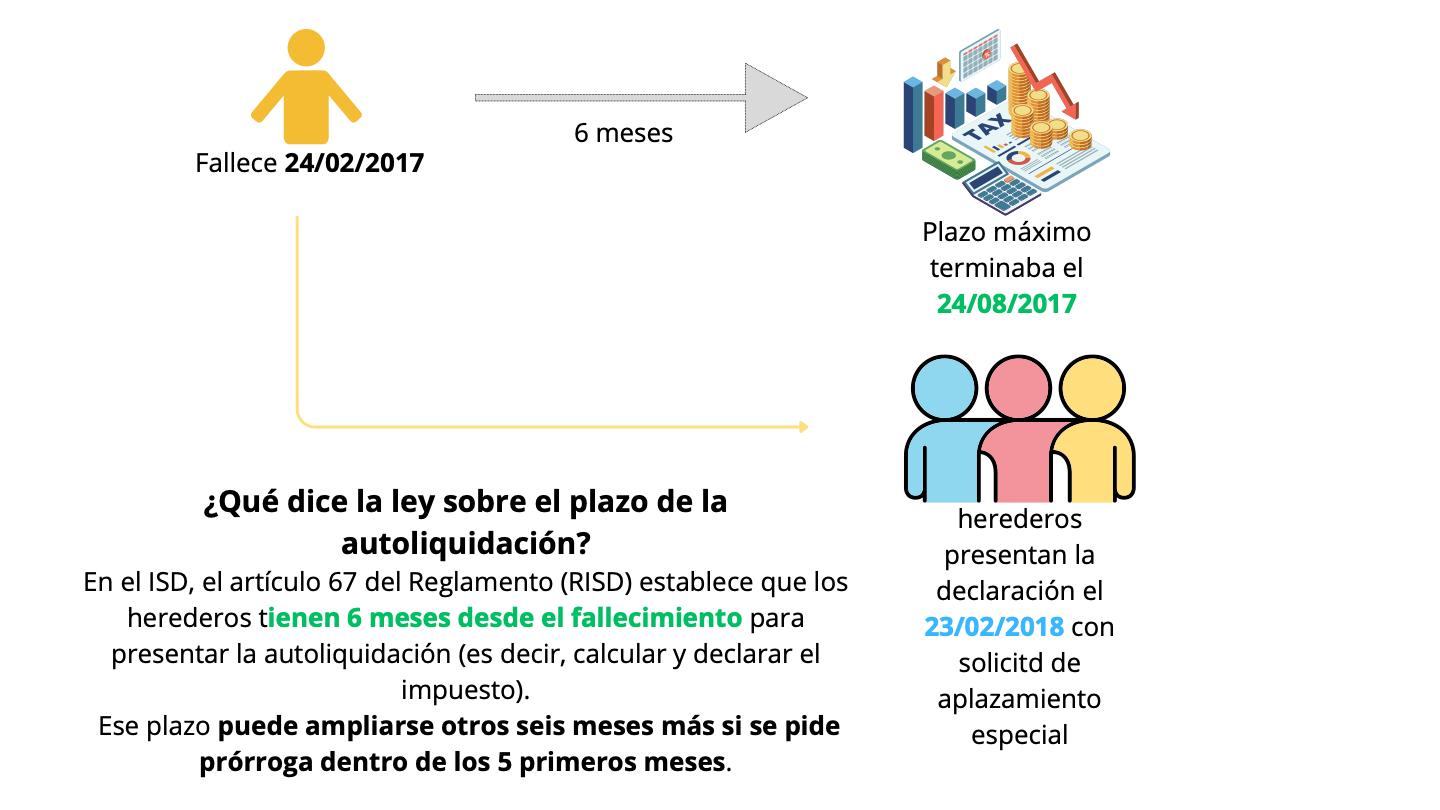 Fallece 24/02/2017

6 meses

TAX

Plazo máximo terminaba el 24/08/2017

herederos presentan la declaración el 23/02/2018 con solicitd de aplazamiento especial

¿Qué dice la ley sobre el plazo de la autoliquidación?

En el ISD, el artículo 67 del Reglamento (RISD) establece que los herederos tienen 6 meses desde el fallecimiento para presentar la autoliquidación (es decir, calcular y declarar el impuesto).

Ese plazo puede ampliarse otros seis meses más si se pide prórroga dentro de los 5 primeros meses.